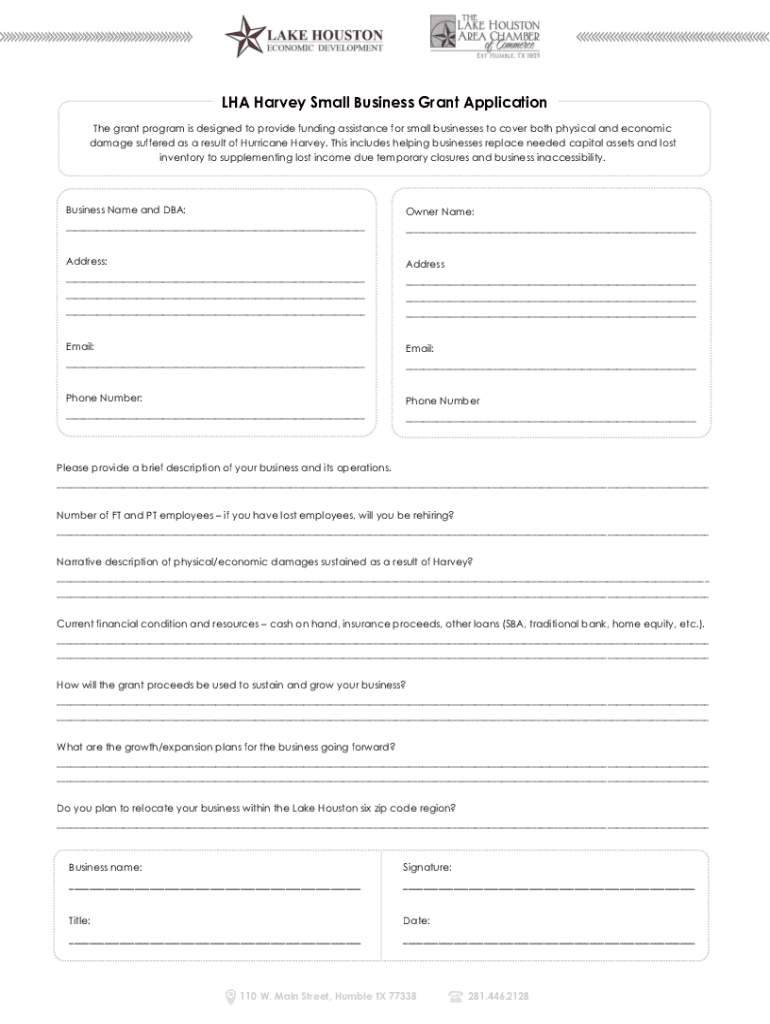 LAKE HOUSTON
ECONOMIC DEVELOPMENT

THE
LAKE HOUSTON
AREA CHAMBER
of Commerce
EST. HUMBLE, TX 1923

LHA Harvey Small Business Grant Application

The grant program is designed to provide funding assistance for small businesses to cover both physical and economic damage suffered as a result of Hurricane Harvey. This includes helping businesses replace needed capital assets and lost inventory to supplementing lost income due temporary closures and business inaccessibility.

Business Name and DBA:

Address:

Email:

Phone Number:

Owner Name:

Address

Email:

Phone Number

Please provide a brief description of your business and its operations.

Number of FT and PT employees – if you have lost employees, will you be rehiring?

Narrative description of physical/economic damages sustained as a result of Harvey?

Current financial condition and resources – cash on hand, insurance proceeds, other loans (SBA, traditional bank, home equity, etc.).

How will the grant proceeds be used to sustain and grow your business?

What are the growth/expansion plans for the business going forward?

Do you plan to relocate your business within the Lake Houston six zip code region?

Business name:

Title:

Signature:

Date:

110 W. Main Street, Humble TX 77338

281.446.2128